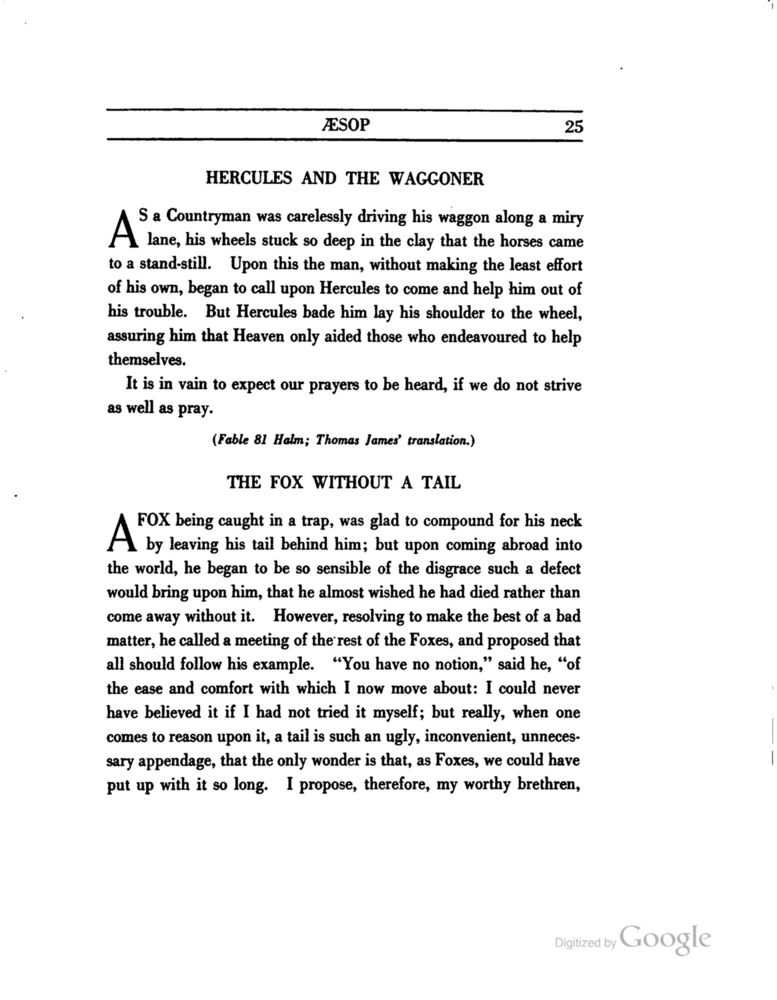 ÆSOP 25

HERCULES AND THE WAGGONER

AS a Countryman was carelessly driving his waggon along a miry lane, his wheels stuck so deep in the clay that the horses came to a stand-still. Upon this the man, without making the least effort of his own, began to call upon Hercules to come and help him out of his trouble. But Hercules bade him lay his shoulder to the wheel, assuring him that Heaven only aided those who endeavoured to help themselves.

It is in vain to expect our prayers to be heard, if we do not strive as well as pray.

(Fable 81 Halm; Thomas James' translation.)

THE FOX WITHOUT A TAIL

A FOX being caught in a trap, was glad to compound for his neck by leaving his tail behind him; but upon coming abroad into the world, he began to be so sensible of the disgrace such a defect would bring upon him, that he almost wished he had died rather than come away without it. However, resolving to make the best of a bad matter, he called a meeting of the rest of the Foxes, and proposed that all should follow his example. "You have no notion," said he, "of the ease and comfort with which I now move about: I could never have believed it if I had not tried it myself; but really, when one comes to reason upon it, a tail is such an ugly, inconvenient, unnecessary appendage, that the only wonder is that, as Foxes, we could have put up with it so long. I propose, therefore, my worthy brethren,

Digitized by Google